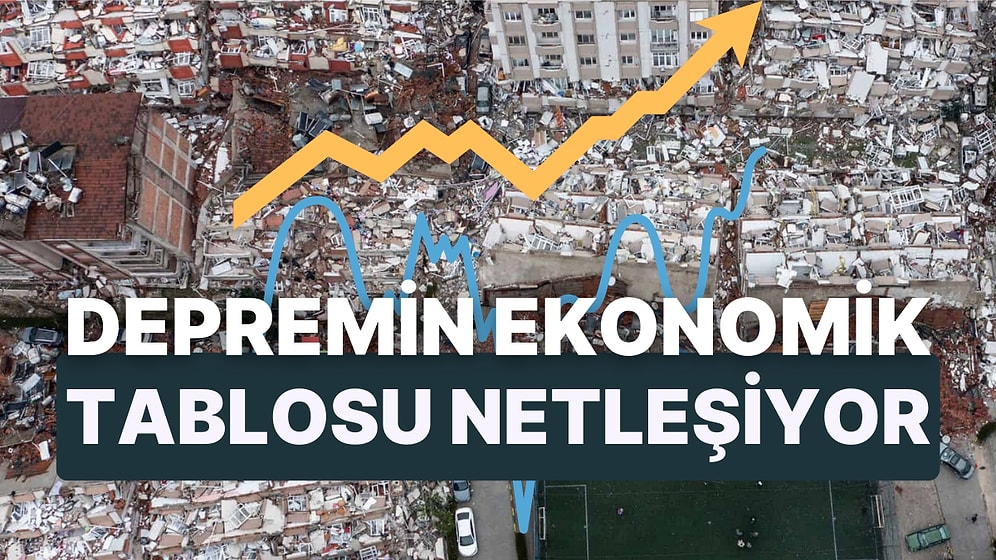 DEPREMİN EKONOMİK TABLOSU NETLEŞİYOR